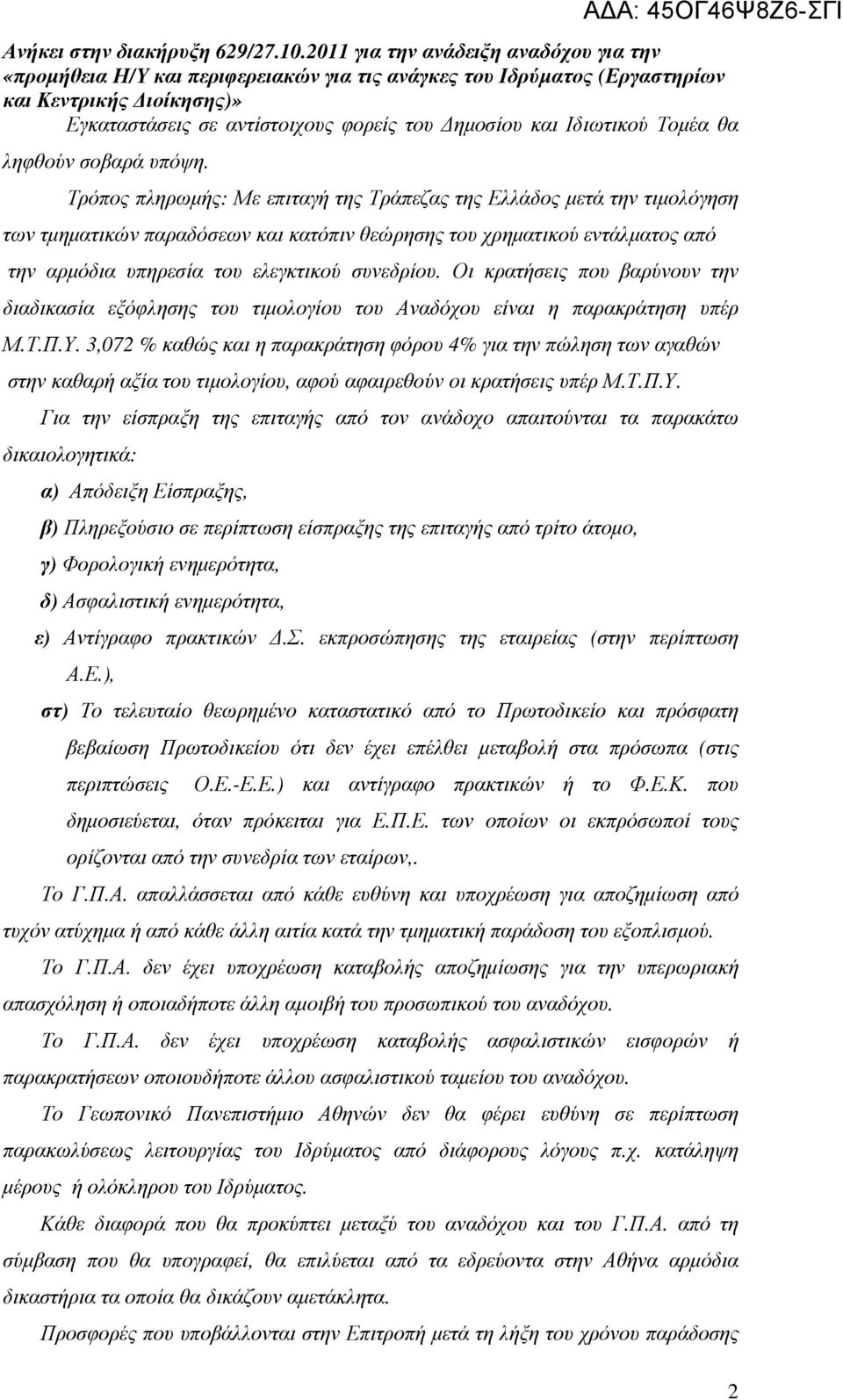 ΑΔΑ: 45ΟΓ46Ψ8Ζ6-ΣΓΙ

Ανήκει στην διακήρυξη 629/27.10.2011 για την ανάδειξη αναδόχου για την «προμήθεια Η/Υ και περιφερειακών για τις ανάγκες του Ιδρύματος (Εργαστηρίων και Κεντρικής Διοίκησης)»

Εγκαταστάσεις σε αντίστοιχους φορείς του Δημοσίου και Ιδιωτικού Τομέα θα ληφθούν σοβαρά υπόψη.

Τρόπος πληρωμής: Με επιταγή της Τράπεζας της Ελλάδος μετά την τιμολόγηση των τμηματικών παραδόσεων και κατόπιν θεώρησης του χρηματικού εντάλματος από την αρμόδια υπηρεσία του ελεγκτικού συνεδρίου. Οι κρατήσεις που βαρύνουν την διαδικασία εξόφλησης του τιμολογίου του Αναδόχου είναι η παρακράτηση υπέρ Μ.Τ.Π.Υ. 3,072 % καθώς και η παρακράτηση φόρου 4% για την πώληση των αγαθών στην καθαρή αξία του τιμολογίου, αφού αφαιρεθούν οι κρατήσεις υπέρ Μ.Τ.Π.Υ.

Για την είσπραξη της επιταγής από τον ανάδοχο απαιτούνται τα παρακάτω δικαιολογητικά:

α) Απόδειξη Είσπραξης,

β) Πληρεξούσιο σε περίπτωση είσπραξης της επιταγής από τρίτο άτομο,

γ) Φορολογική ενημερότητα,

δ) Ασφαλιστική ενημερότητα,

ε) Αντίγραφο πρακτικών Δ.Σ. εκπροσώπησης της εταιρείας (στην περίπτωση Α.Ε.),

στ) Το τελευταίο θεωρημένο καταστατικό από το Πρωτοδικείο και πρόσφατη βεβαίωση Πρωτοδικείου ότι δεν έχει επέλθει μεταβολή στα πρόσωπα (στις περιπτώσεις Ο.Ε.-Ε.Ε.) και αντίγραφο πρακτικών ή το Φ.Ε.Κ. που δημοσιεύεται, όταν πρόκειται για Ε.Π.Ε. των οποίων οι εκπρόσωποί τους ορίζονται από την συνεδρία των εταίρων,.

Το Γ.Π.Α. απαλλάσσεται από κάθε ευθύνη και υποχρέωση για αποζημίωση από τυχόν ατύχημα ή από κάθε άλλη αιτία κατά την τμηματική παράδοση του εξοπλισμού.

Το Γ.Π.Α. δεν έχει υποχρέωση καταβολής αποζημίωσης για την υπερωριακή απασχόληση ή οποιαδήποτε άλλη αμοιβή του προσωπικού του αναδόχου.

Το Γ.Π.Α. δεν έχει υποχρέωση καταβολής ασφαλιστικών εισφορών ή παρακρατήσεων οποιουδήποτε άλλου ασφαλιστικού ταμείου του αναδόχου.

Το Γεωπονικό Πανεπιστήμιο Αθηνών δεν θα φέρει ευθύνη σε περίπτωση παρακωλύσεως λειτουργίας του Ιδρύματος από διάφορους λόγους π.χ. κατάληψη μέρους ή ολόκληρου του Ιδρύματος.

Κάθε διαφορά που θα προκύπτει μεταξύ του αναδόχου και του Γ.Π.Α. από τη σύμβαση που θα υπογραφεί, θα επιλύεται από τα εδρεύοντα στην Αθήνα αρμόδια δικαστήρια τα οποία θα δικάζουν αμετάκλητα.

Προσφορές που υποβάλλονται στην Επιτροπή μετά τη λήξη του χρόνου παράδοσης

2